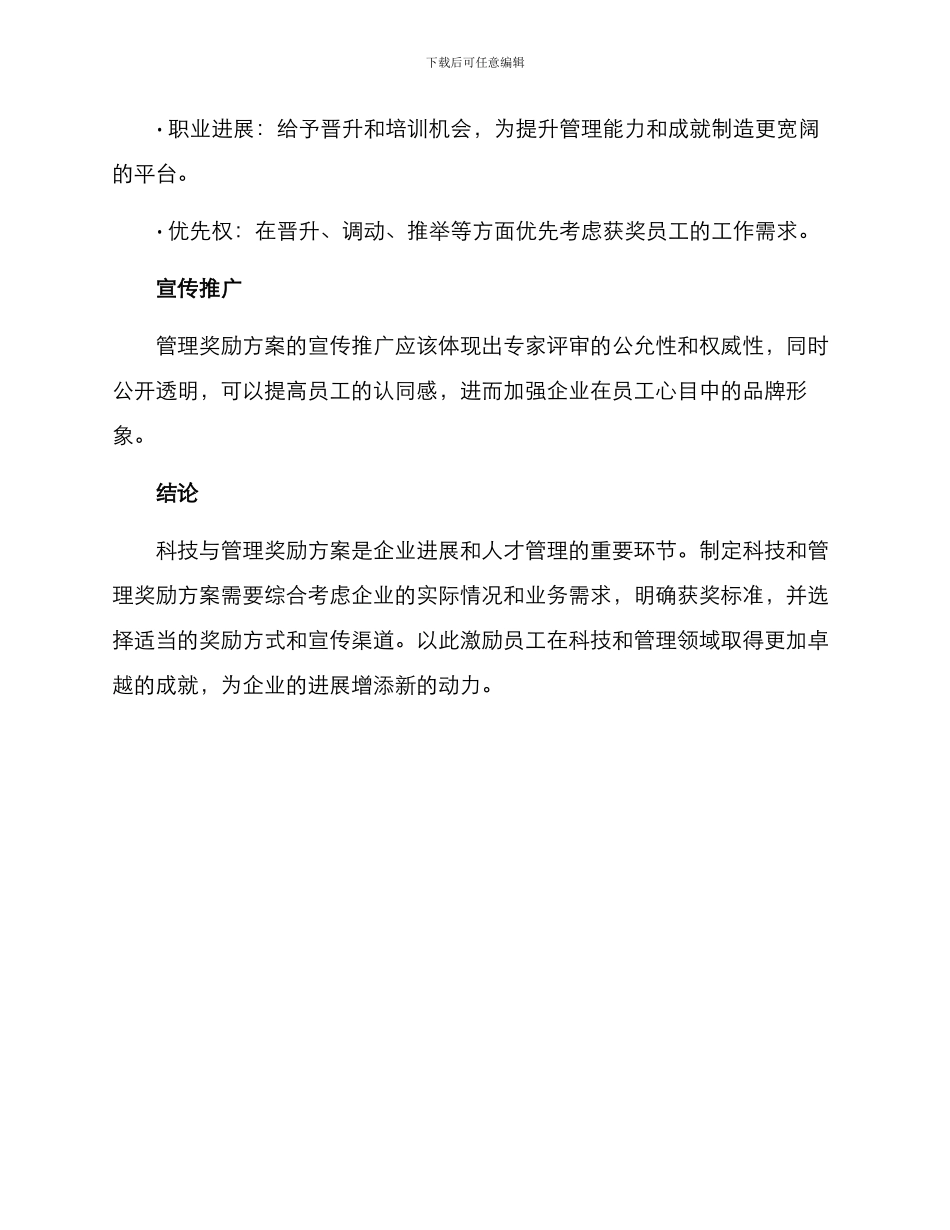 下载后可任意编辑

· 职业进展：给予晋升和培训机会，为提升管理能力和成就制造更宽阔的平台。

· 优先权：在晋升、调动、推举等方面优先考虑获奖员工的工作需求。

宣传推广

管理奖励方案的宣传推广应该体现出专家评审的公允性和权威性，同时公开透明，可以提高员工的认同感，进而加强企业在员工心目中的品牌形象。

结论

科技与管理奖励方案是企业进展和人才管理的重要环节。制定科技和管理奖励方案需要综合考虑企业的实际情况和业务需求，明确获奖标准，并选择适当的奖励方式和宣传渠道。以此激励员工在科技和管理领域取得更加卓越的成就，为企业的进展增添新的动力。